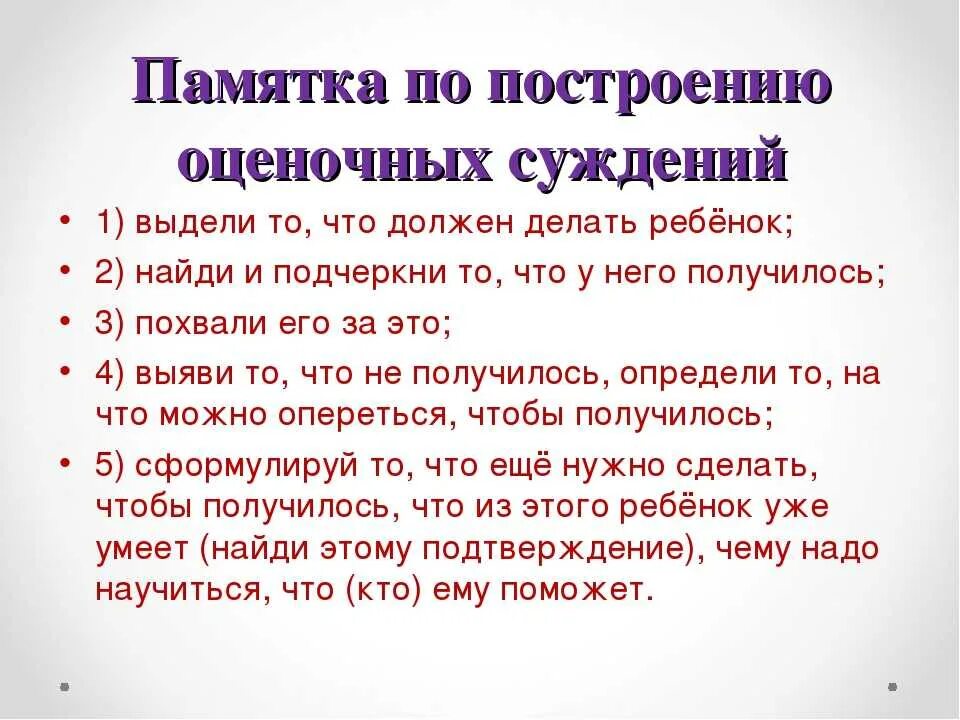 Памятка по построению оценочных суждений

• 1) выдели то, что должен делать ребёнок;
• 2) найди и подчеркни то, что у него получилось;
• 3) похвали его за это;
• 4) выяви то, что не получилось, определи то, на что можно опереться, чтобы получилось;
• 5) сформулируй то, что ещё нужно сделать, чтобы получилось, что из этого ребёнок уже умеет (найди этому подтверждение), чему надо научиться, что (кто) ему поможет.